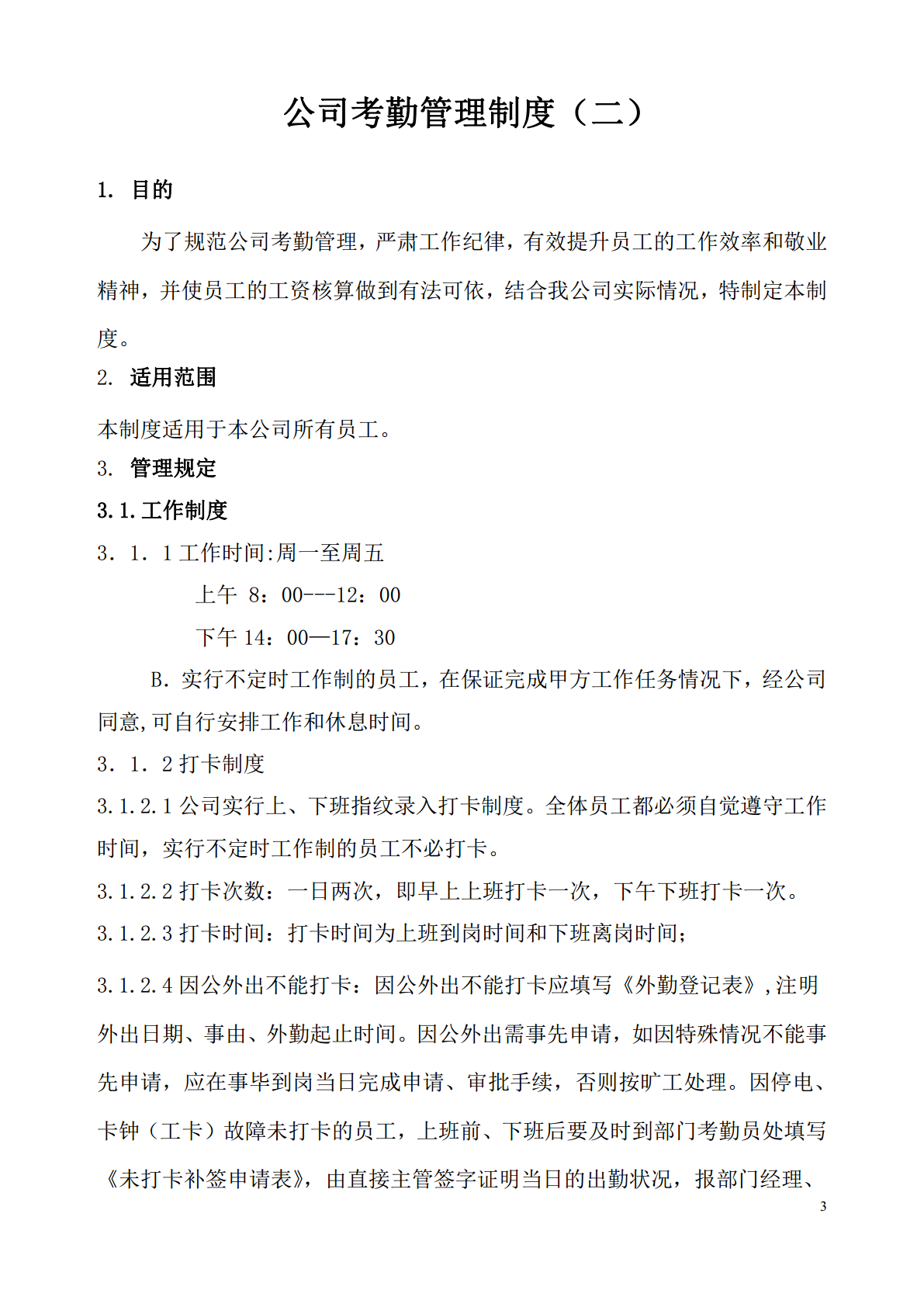 公司考勤管理制度（二）

1. 目的

为了规范公司考勤管理，严肃工作纪律，有效提升员工的工作效率和敬业精神，并使员工的工资核算做到有法可依，结合我公司实际情况，特制定本制度。

2. 适用范围

本制度适用于本公司所有员工。

3. 管理规定

3.1.工作制度

3．1．1 工作时间:周一至周五

上午 8：00---12：00

下午 14：00—17：30

B. 实行不定时工作制的员工，在保证完成甲方工作任务情况下，经公司同意,可自行安排工作和休息时间。

3．1．2 打卡制度

3.1.2.1 公司实行上、下班指纹录入打卡制度。全体员工都必须自觉遵守工作时间，实行不定时工作制的员工不必打卡。

3.1.2.2 打卡次数：一日两次，即早上上班打卡一次，下午下班打卡一次。

3.1.2.3 打卡时间：打卡时间为上班到岗时间和下班离岗时间；

3.1.2.4 因公外出不能打卡：因公外出不能打卡应填写《外勤登记表》,注明外出日期、事由、外勤起止时间。因公外出需事先申请，如因特殊情况不能事先申请，应在事毕到岗当日完成申请、审批手续，否则按旷工处理。因停电、卡钟（工卡）故障未打卡的员工，上班前、下班后要及时到部门考勤员处填写《未打卡补签申请表》，由直接主管签字证明当日的出勤状况，报部门经理、

3